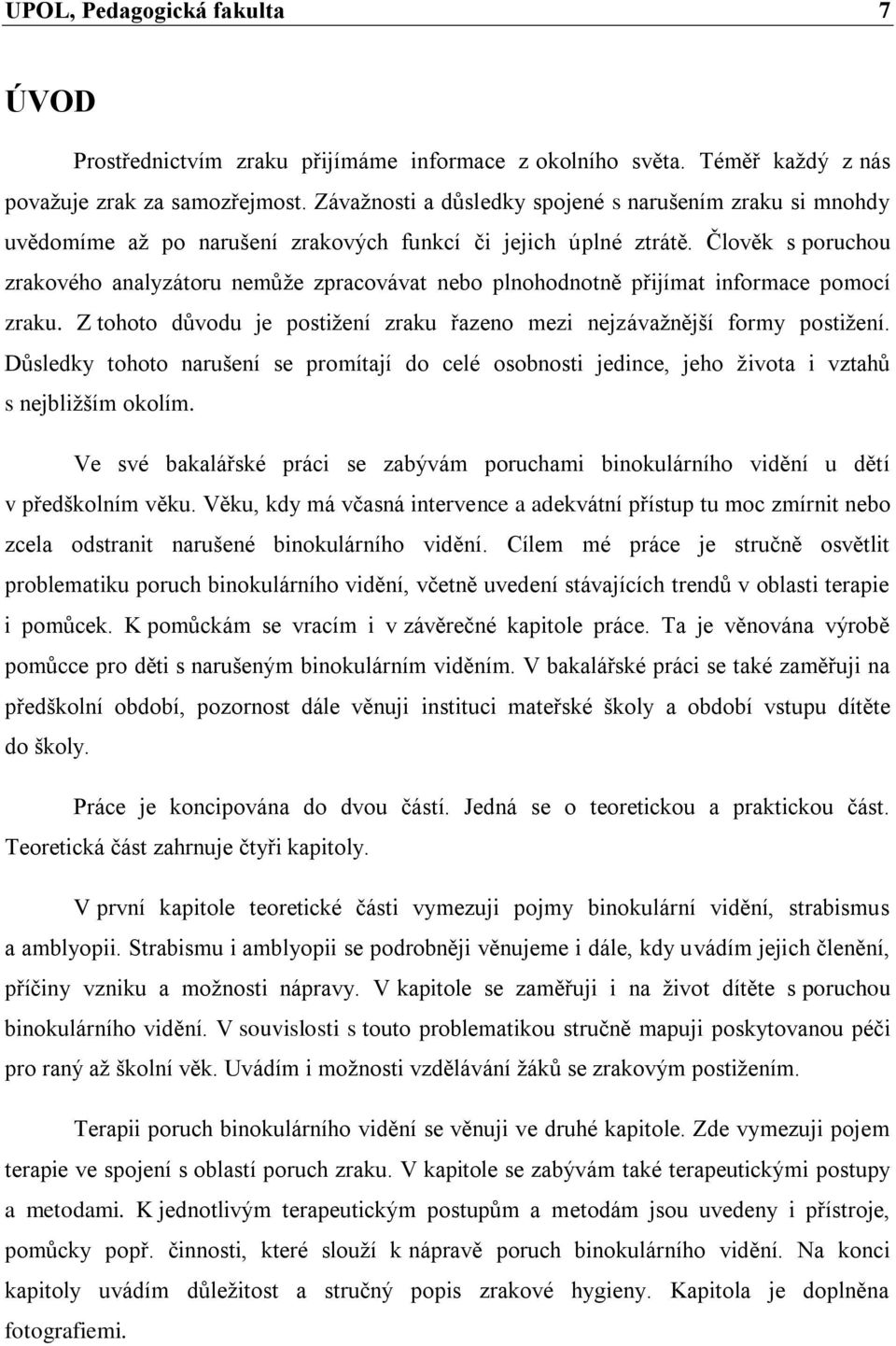 UPOL, Pedagogická fakulta 7

ÚVOD

Prostřednictvím zraku přijímáme informace z okolního světa. Téměř každý z nás považuje zrak za samozřejmost. Závažnosti a důsledky spojené s narušením zraku si mnohdy uvědomíme až po narušení zrakových funkcí či jejich úplné ztrátě. Člověk s poruchou zrakového analyzátoru nemůže zpracovávat nebo plnohodnotně přijímat informace pomocí zraku. Z tohoto důvodu je postižení zraku řazeno mezi nejzávažnější formy postižení. Důsledky tohoto narušení se promítají do celé osobnosti jedince, jeho života i vztahů s nejbližším okolím.

Ve své bakalářské práci se zabývám poruchami binokulárního vidění u dětí v předškolním věku. Věku, kdy má včasná intervence a adekvátní přístup tu moc zmírnit nebo zcela odstranit narušené binokulárního vidění. Cílem mé práce je stručně osvětlit problematiku poruch binokulárního vidění, včetně uvedení stávajících trendů v oblasti terapie i pomůcek. K pomůckám se vracím i v závěrečné kapitole práce. Ta je věnována výrobě pomůcce pro děti s narušeným binokulárním viděním. V bakalářské práci se také zaměřuji na předškolní období, pozornost dále věnuji instituci mateřské školy a období vstupu dítěte do školy.

Práce je koncipována do dvou částí. Jedná se o teoretickou a praktickou část. Teoretická část zahrnuje čtyři kapitoly.

V první kapitole teoretické části vymezuji pojmy binokulární vidění, strabismus a amblyopii. Strabismu i amblyopii se podrobněji věnujeme i dále, kdy uvádím jejich členění, příčiny vzniku a možnosti nápravy. V kapitole se zaměřuji i na život dítěte s poruchou binokulárního vidění. V souvislosti s touto problematikou stručně mapuji poskytovanou péči pro raný až školní věk. Uvádím i možnosti vzdělávání žáků se zrakovým postižením.

Terapii poruch binokulárního vidění se věnuji ve druhé kapitole. Zde vymezuji pojem terapie ve spojení s oblastí poruch zraku. V kapitole se zabývám také terapeutickými postupy a metodami. K jednotlivým terapeutickým postupům a metodám jsou uvedeny i přístroje, pomůcky popř. činnosti, které slouží k nápravě poruch binokulárního vidění. Na konci kapitoly uvádím důležitost a stručný popis zrakové hygieny. Kapitola je doplněna fotografiemi.